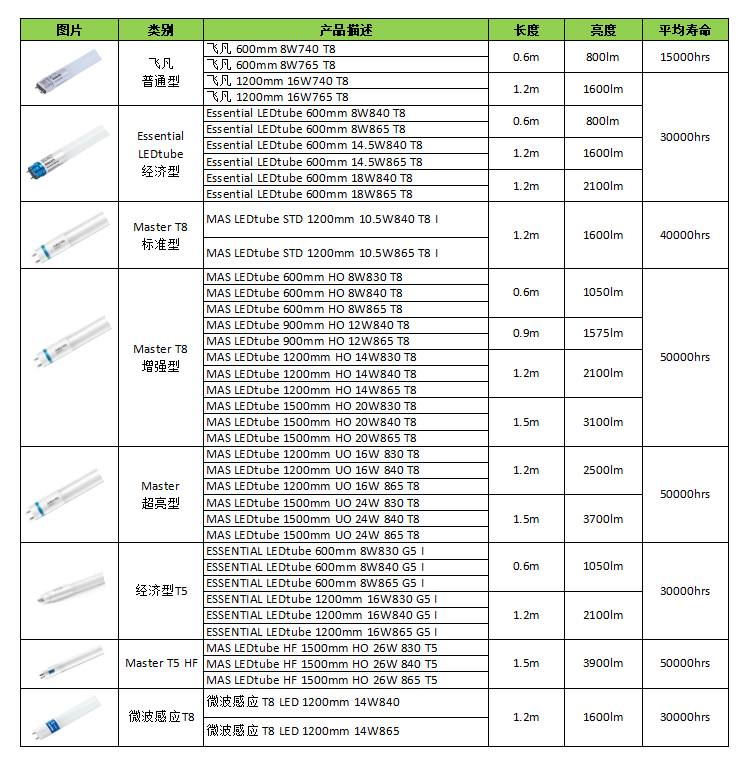 | 图片 | 类别 | 产品描述 | 长度 | 亮度 | 平均寿命 |
|---|---|---|---|---|---|
| | 飞凡 普通型 | 飞凡 600mm 8W740 T8 | 0.6m | 800lm | 15000hrs |
| | | 飞凡 600mm 8W765 T8 | | | |
| | | 飞凡 1200mm 16W740 T8 | 1.2m | 1600lm | 30000hrs |
| | | 飞凡 1200mm 16W765 T8 | | | |
| | Essential LEDtube 经济型 | Essential LEDtube 600mm 8W840 T8 | 0.6m | 800lm | |
| | | Essential LEDtube 600mm 8W865 T8 | | | |
| | | Essential LEDtube 600mm 14.5W840 T8 | 1.2m | 1600lm | |
| | | Essential LEDtube 600mm 14.5W865 T8 | | | |
| | | Essential LEDtube 600mm 18W840 T8 | 1.2m | 2100lm | |
| | | Essential LEDtube 600mm 18W865 T8 | | | |
| | Master T8 标准型 | MAS LEDtube STD 1200mm 10.5W840 T8 I | 1.2m | 1600lm | 40000hrs |
| | | MAS LEDtube STD 1200mm 10.5W865 T8 I | | | |
| | Master T8 增强型 | MAS LEDtube 600mm HO 8W830 T8 | 0.6m | 1050lm | 50000hrs |
| | | MAS LEDtube 600mm HO 8W840 T8 | | | |
| | | MAS LEDtube 600mm HO 8W865 T8 | | | |
| | | MAS LEDtube 900mm HO 12W840 T8 | 0.9m | 1575lm | |
| | | MAS LEDtube 900mm HO 12W865 T8 | | | |
| | | MAS LEDtube 1200mm HO 14W830 T8 | 1.2m | 2100lm | |
| | | MAS LEDtube 1200mm HO 14W840 T8 | | | |
| | | MAS LEDtube 1200mm HO 14W865 T8 | | | |
| | | MAS LEDtube 1500mm HO 20W830 T8 | 1.5m | 3100lm | |
| | | MAS LEDtube 1500mm HO 20W840 T8 | | | |
| | | MAS LEDtube 1500mm HO 20W865 T8 | | | |
| | Master 超亮型 | MAS LEDtube 1200mm UO 16W 830 T8 | 1.2m | 2500lm | 50000hrs |
| | | MAS LEDtube 1200mm UO 16W 840 T8 | | | |
| | | MAS LEDtube 1200mm UO 16W 865 T8 | | | |
| | | MAS LEDtube 1500mm UO 24W 830 T8 | 1.5m | 3700lm | |
| | | MAS LEDtube 1500mm UO 24W 840 T8 | | | |
| | | MAS LEDtube 1500mm UO 24W 865 T8 | | | |
| | 经济型T5 | ESSENTIAL LEDtube 600mm 8W830 G5 I | 0.6m | 1050lm | 30000hrs |
| | | ESSENTIAL LEDtube 600mm 8W840 G5 I | | | |
| | | ESSENTIAL LEDtube 600mm 8W865 G5 I | | | |
| | | ESSENTIAL LEDtube 1200mm 16W830 G5 I | 1.2m | 2100lm | |
| | | ESSENTIAL LEDtube 1200mm 16W840 G5 I | | | |
| | | ESSENTIAL LEDtube 1200mm 16W865 G5 I | | | |
| | Master T5 HF | MAS LEDtube HF 1500mm HO 26W 830 T5 | 1.5m | 3900lm | 50000hrs |
| | | MAS LEDtube HF 1500mm HO 26W 840 T5 | | | |
| | | MAS LEDtube HF 1500mm HO 26W 865 T5 | | | |
| | 微波感应T8 | 微波感应 T8 LED 1200mm 14W840 | 1.2m | 1600lm | 30000hrs |
| | | 微波感应 T8 LED 1200mm 14W865 | | | |